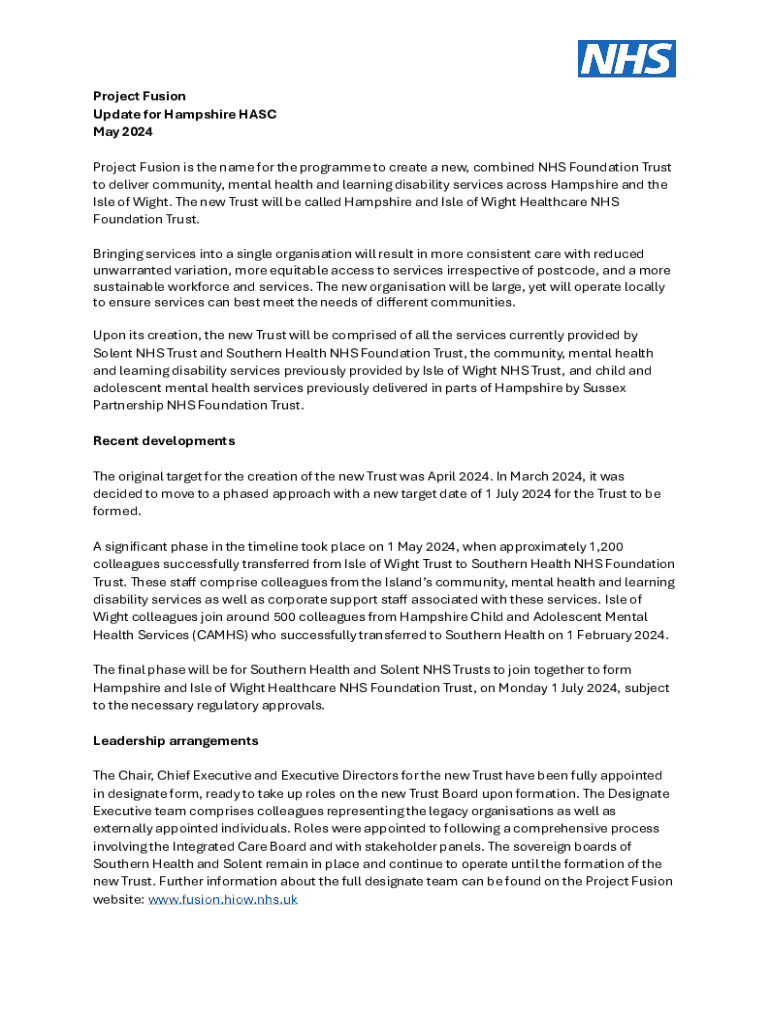 NHS

Project Fusion
Update for Hampshire HASC
May 2024

Project Fusion is the name for the programme to create a new, combined NHS Foundation Trust to deliver community, mental health and learning disability services across Hampshire and the Isle of Wight. The new Trust will be called Hampshire and Isle of Wight Healthcare NHS Foundation Trust.

Bringing services into a single organisation will result in more consistent care with reduced unwarranted variation, more equitable access to services irrespective of postcode, and a more sustainable workforce and services. The new organisation will be large, yet will operate locally to ensure services can best meet the needs of different communities.

Upon its creation, the new Trust will be comprised of all the services currently provided by Solent NHS Trust and Southern Health NHS Foundation Trust, the community, mental health and learning disability services previously provided by Isle of Wight NHS Trust, and child and adolescent mental health services previously delivered in parts of Hampshire by Sussex Partnership NHS Foundation Trust.

Recent developments

The original target for the creation of the new Trust was April 2024. In March 2024, it was decided to move to a phased approach with a new target date of 1 July 2024 for the Trust to be formed.

A significant phase in the timeline took place on 1 May 2024, when approximately 1,200 colleagues successfully transferred from Isle of Wight Trust to Southern Health NHS Foundation Trust. These staff comprise colleagues from the Island's community, mental health and learning disability services as well as corporate support staff associated with these services. Isle of Wight colleagues join around 500 colleagues from Hampshire Child and Adolescent Mental Health Services (CAMHS) who successfully transferred to Southern Health on 1 February 2024.

The final phase will be for Southern Health and Solent NHS Trusts to join together to form Hampshire and Isle of Wight Healthcare NHS Foundation Trust, on Monday 1 July 2024, subject to the necessary regulatory approvals.

Leadership arrangements

The Chair, Chief Executive and Executive Directors for the new Trust have been fully appointed in designate form, ready to take up roles on the new Trust Board upon formation. The Designate Executive team comprises colleagues representing the legacy organisations as well as externally appointed individuals. Roles were appointed to following a comprehensive process involving the Integrated Care Board and with stakeholder panels. The sovereign boards of Southern Health and Solent remain in place and continue to operate until the formation of the new Trust. Further information about the full designate team can be found on the Project Fusion website: www.fusion.hiow.nhs.uk